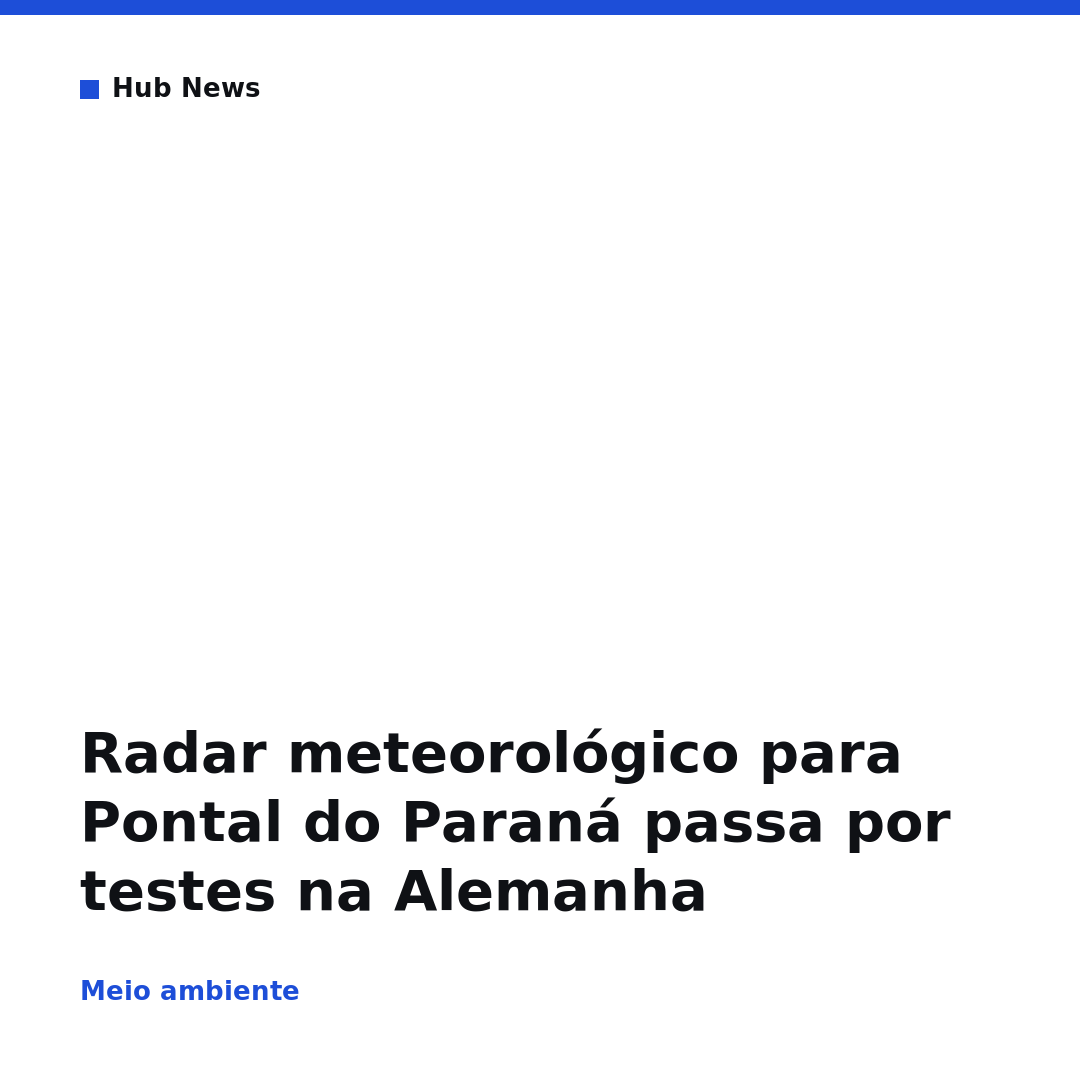 Hub News

Radar meteorológico para Pontal do Paraná passa por testes na Alemanha

Meio ambiente